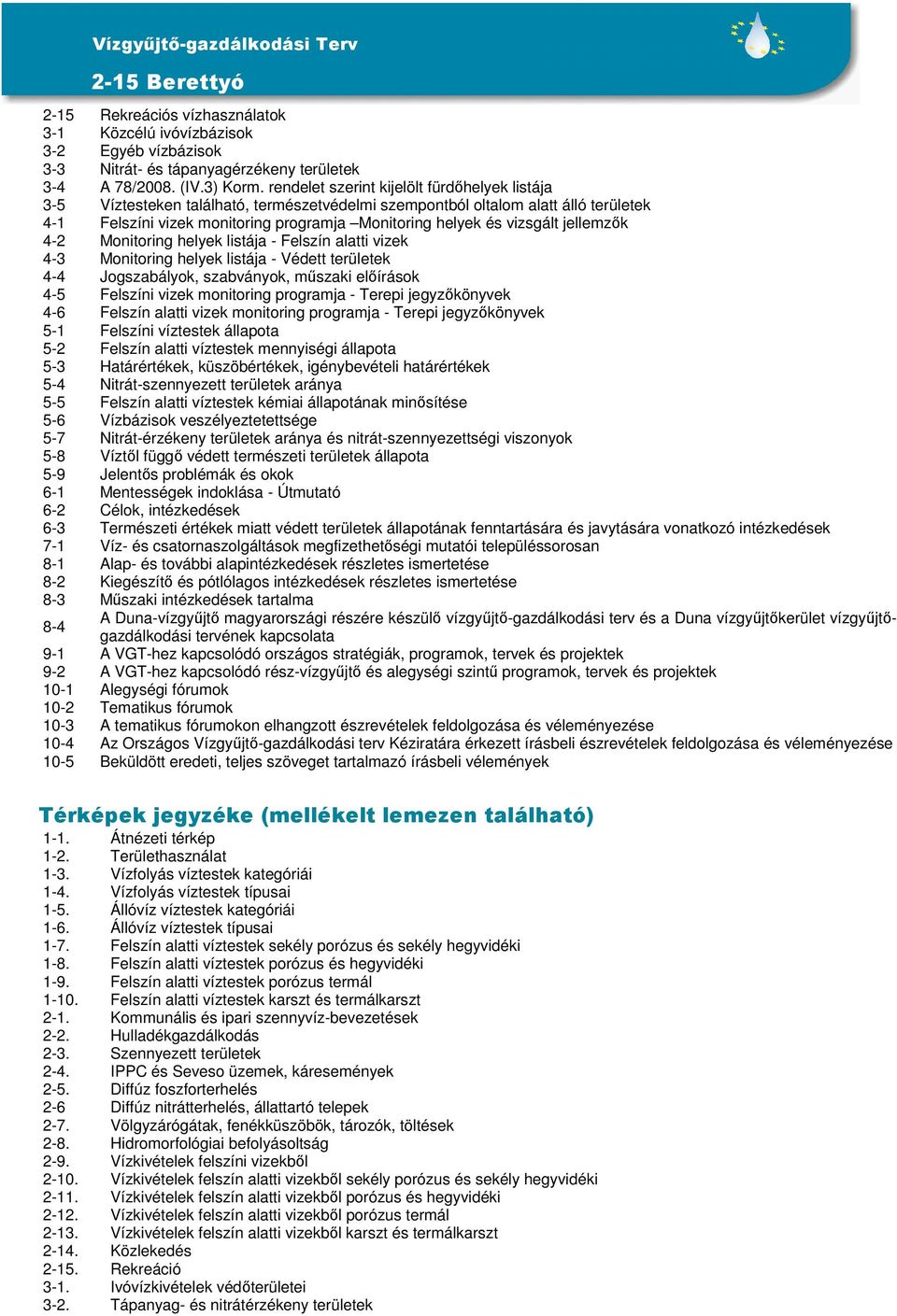 Vízgyűjtő-gazdálkodási Terv

2-15 Berettyó

2-15 Rekreációs vízhasználatok
3-1 Közcélú ivóvízbázisok
3-2 Egyéb vízbázisok
3-3 Nitrát- és tápanyagérzékeny területek
3-4 A 78/2008. (IV.3) Korm. rendelet szerint kijelölt fürdőhelyek listája
3-5 Víztesteken található, természetvédelmi szempontból oltalom alatt álló területek
4-1 Felszíni vizek monitoring programja –Monitoring helyek és vizsgált jellemzők
4-2 Monitoring helyek listája - Felszín alatti vizek
4-3 Monitoring helyek listája - Védett területek
4-4 Jogszabályok, szabványok, műszaki előírások
4-5 Felszíni vizek monitoring programja - Terepi jegyzőkönyvek
4-6 Felszín alatti vizek monitoring programja - Terepi jegyzőkönyvek
5-1 Felszíni víztestek állapota
5-2 Felszín alatti víztestek mennyiségi állapota
5-3 Határértékek, küszöbértékek, igénybevételi határértékek
5-4 Nitrát-szennyezett területek aránya
5-5 Felszín alatti víztestek kémiai állapotának minősítése
5-6 Vízbázisok veszélyeztetettsége
5-7 Nitrát-érzékeny területek aránya és nitrát-szennyezettségi viszonyok
5-8 Víztől függő védett természeti területek állapota
5-9 Jelentős problémák és okok
6-1 Mentességek indoklása - Útmutató
6-2 Célok, intézkedések
6-3 Természeti értékek miatt védett területek állapotának fenntartására és javytására vonatkozó intézkedések
7-1 Víz- és csatornaszolgáltások megfizethetőségi mutatói településsorosan
8-1 Alap- és további alapintézkedések részletes ismertetése
8-2 Kiegészítő és pótlólagos intézkedések részletes ismertetése
8-3 Műszaki intézkedések tartalma
8-4 A Duna-vízgyűjtő magyarországi részére készülő vízgyűjtő-gazdálkodási terv és a Duna vízgyűjtőkerület vízgyűjtő-gazdálkodási tervének kapcsolata
9-1 A VGT-hez kapcsolódó országos stratégiák, programok, tervek és projektek
9-2 A VGT-hez kapcsolódó rész-vízgyűjtő és alegységi szintű programok, tervek és projektek
10-1 Alegységi fórumok
10-2 Tematikus fórumok
10-3 A tematikus fórumokon elhangzott észrevételek feldolgozása és véleményezése
10-4 Az Országos Vízgyűjtő-gazdálkodási terv Kéziratára érkezett írásbeli észrevételek feldolgozása és véleményezése
10-5 Beküldött eredeti, teljes szöveget tartalmazó írásbeli vélemények

Térképek jegyzéke (mellékelt lemezen található)
1-1. Átnézeti térkép
1-2. Területhasználat
1-3. Vízfolyás víztestek kategóriái
1-4. Vízfolyás víztestek típusai
1-5. Állóvíz víztestek kategóriái
1-6. Állóvíz víztestek típusai
1-7. Felszín alatti víztestek sekély porózus és sekély hegyvidéki
1-8. Felszín alatti víztestek porózus és hegyvidéki
1-9. Felszín alatti víztestek porózus termál
1-10. Felszín alatti víztestek karszt és termálkarszt
2-1. Kommunális és ipari szennyvíz-bevezetések
2-2. Hulladékgazdálkodás
2-3. Szennyezett területek
2-4. IPPC és Seveso üzemek, káresemények
2-5. Diffúz foszforterhelés
2-6 Diffúz nitrátterhelés, állattartó telepek
2-7. Völgyzárógátak, fenékküszöbök, tározók, töltések
2-8. Hidromorfológiai befolyásoltság
2-9. Vízkivételek felszíni vizekből
2-10. Vízkivételek felszín alatti vizekből sekély porózus és sekély hegyvidéki
2-11. Vízkivételek felszín alatti vizekből porózus és hegyvidéki
2-12. Vízkivételek felszín alatti vizekből porózus termál
2-13. Vízkivételek felszín alatti vizekből karszt és termálkarszt
2-14. Közlekedés
2-15. Rekreáció
3-1. Ivóvízkivételek védőterületei
3-2. Tápanyag- és nitrátérzékeny területek